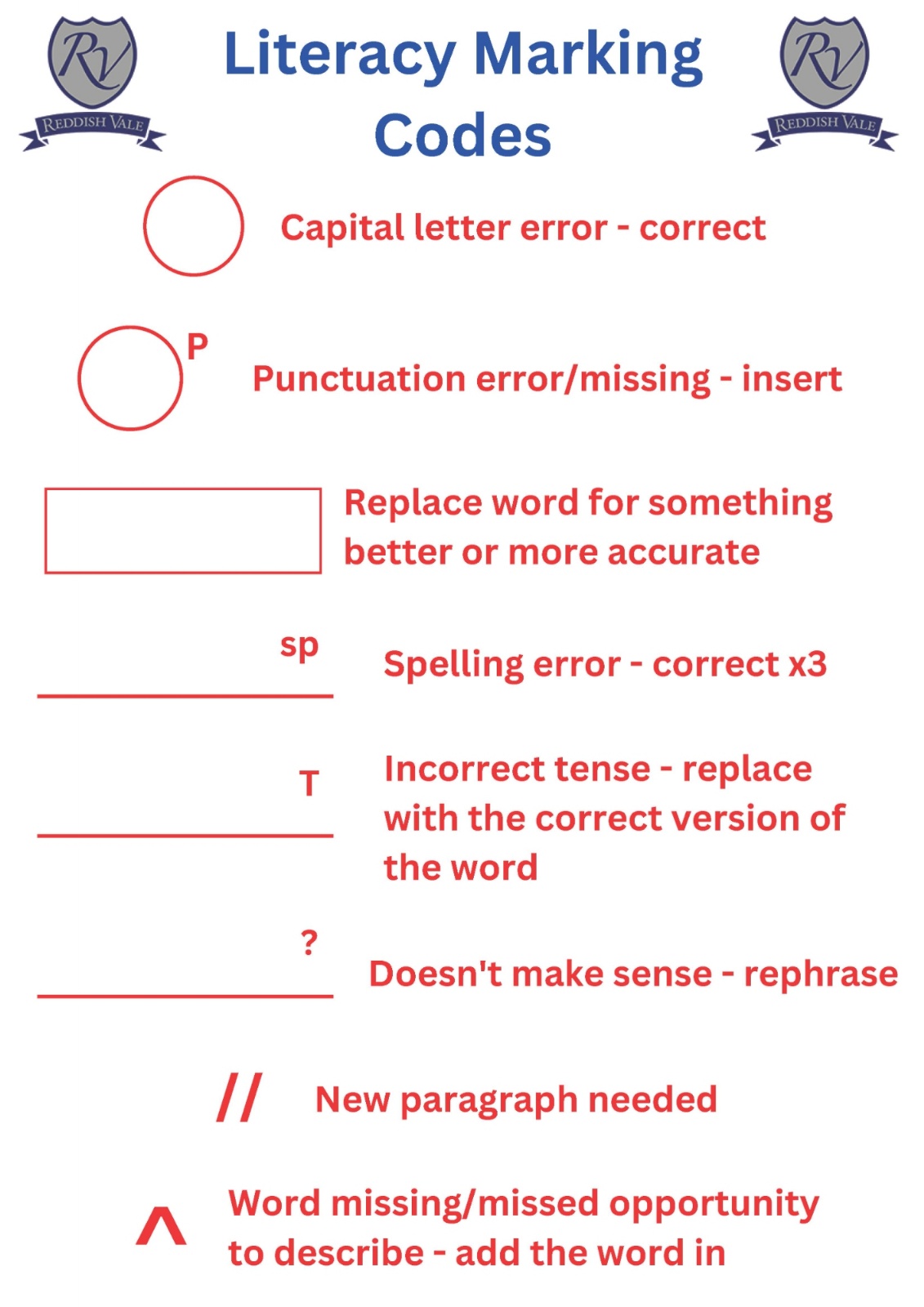 RV
REDDISH VALE

Literacy Marking Codes

RV
REDDISH VALE

Capital letter error - correct

P

Punctuation error/missing - insert

Replace word for something better or more accurate

sp

Spelling error - correct x3

T

Incorrect tense - replace with the correct version of the word

?

Doesn't make sense - rephrase

//

New paragraph needed

^

Word missing/missed opportunity to describe - add the word in